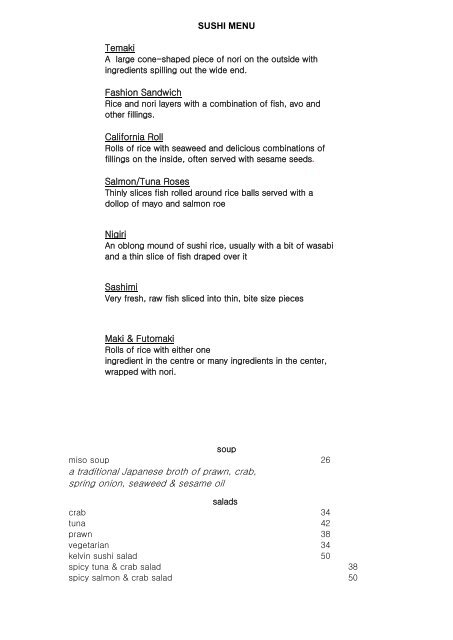 SUSHI MENU

Temaki
A large cone-shaped piece of nori on the outside with ingredients spilling out the wide end.

Fashion Sandwich
Rice and nori layers with a combination of fish, avo and other fillings.

California Roll
Rolls of rice with seaweed and delicious combinations of fillings on the inside, often served with sesame seeds.

Salmon/Tuna Roses
Thinly slices fish rolled around rice balls served with a dollop of mayo and salmon roe

Nigiri
An oblong mound of sushi rice, usually with a bit of wasabi and a thin slice of fish draped over it

Sashimi
Very fresh, raw fish sliced into thin, bite size pieces

Maki & Futomaki
Rolls of rice with either one ingredient in the centre or many ingredients in the center, wrapped with nori.

soup

miso soup 26
a traditional Japanese broth of prawn, crab, spring onion, seaweed & sesame oil

salads

crab 34
tuna 42
prawn 38
vegetarian 34
kelvin sushi salad 50
spicy tuna & crab salad 38
spicy salmon & crab salad 50